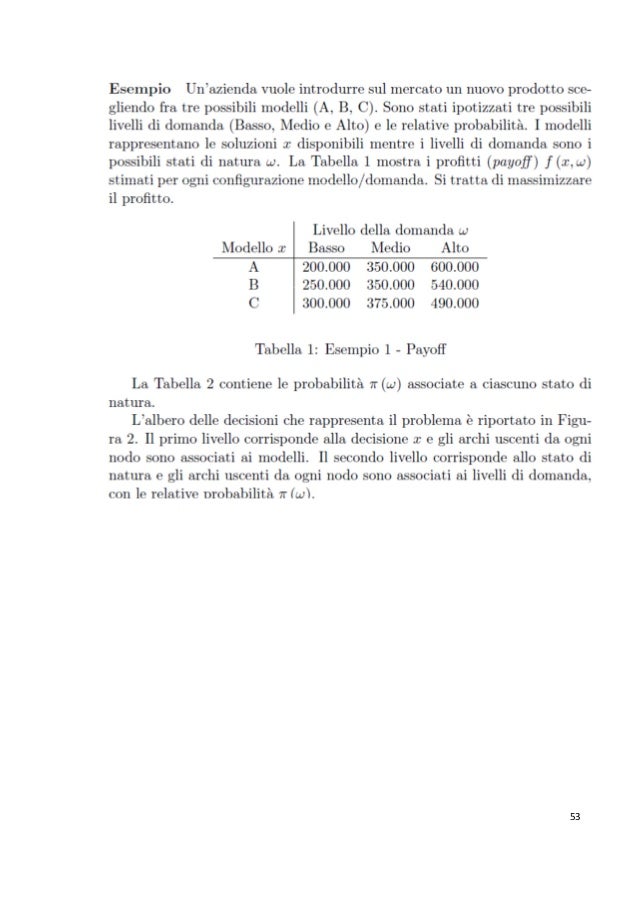 **Esempio** Un'azienda vuole introdurre sul mercato un nuovo prodotto scegliendo fra tre possibili modelli (A, B, C). Sono stati ipotizzati tre possibili livelli di domanda (Basso, Medio e Alto) e le relative probabilità. I modelli rappresentano le soluzioni $x$ disponibili mentre i livelli di domanda sono i possibili stati di natura $\omega$. La Tabella 1 mostra i profitti (*payoff*) $f(x, \omega)$ stimati per ogni configurazione modello/domanda. Si tratta di massimizzare il profitto.

| | Livello della domanda $\omega$ | | |
|---|---|---|---|
| Modello $x$ | Basso | Medio | Alto |
| A | 200.000 | 350.000 | 600.000 |
| B | 250.000 | 350.000 | 540.000 |
| C | 300.000 | 375.000 | 490.000 |

Tabella 1: Esempio 1 - Payoff

La Tabella 2 contiene le probabilità $\pi(\omega)$ associate a ciascuno stato di natura.

L'albero delle decisioni che rappresenta il problema è riportato in Figura 2. Il primo livello corrisponde alla decisione $x$ e gli archi uscenti da ogni nodo sono associati ai modelli. Il secondo livello corrisponde allo stato di natura e gli archi uscenti da ogni nodo sono associati ai livelli di domanda, con le relative probabilità $\pi(\omega)$.

53